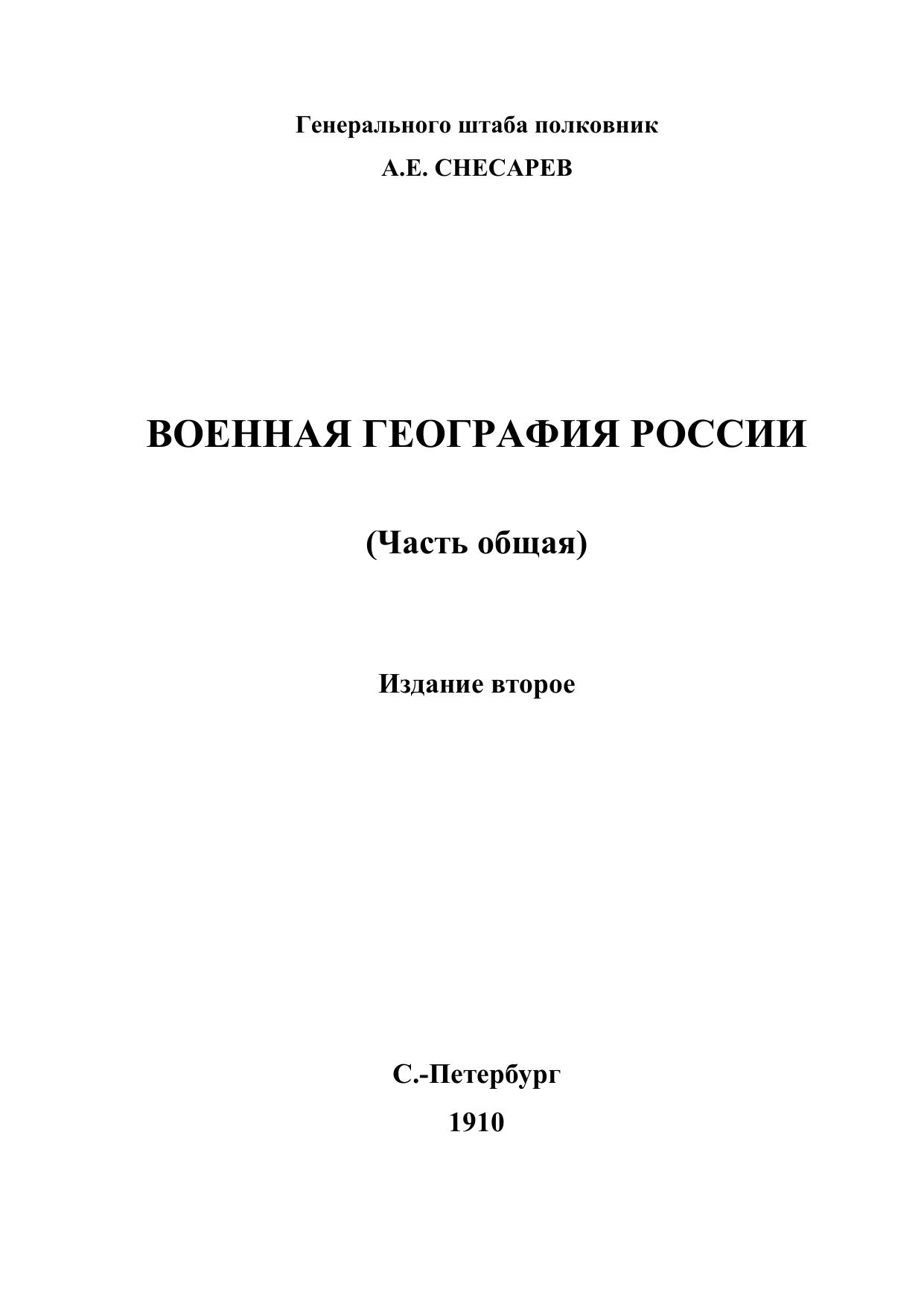 Генерального штаба полковник

А.Е. СНЕСАРЕВ

ВОЕННАЯ ГЕОГРАФИЯ РОССИИ

(Часть общая)

Издание второе

С.-Петербург

1910